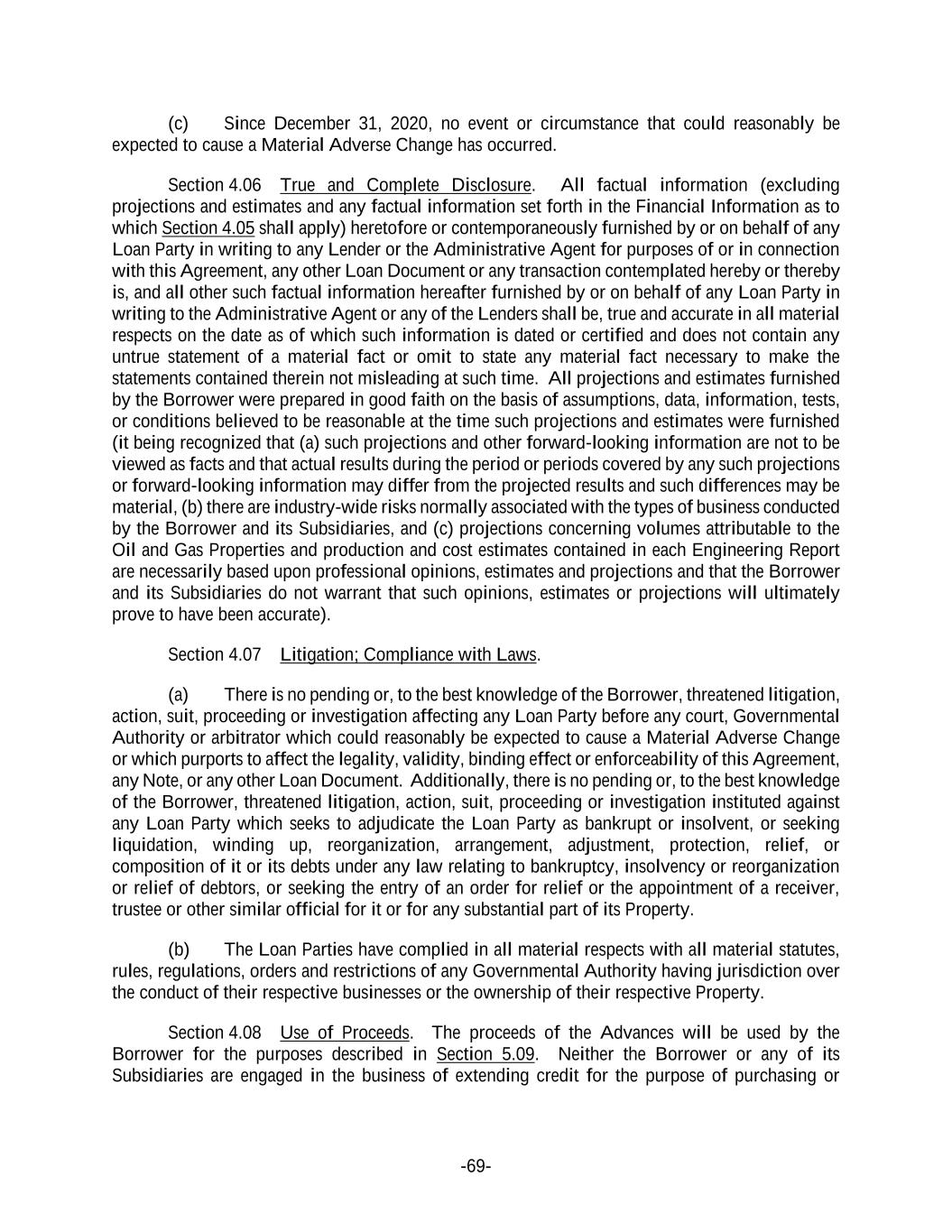 (c) Since December 31, 2020, no event or circumstance that could reasonably be expected to cause a Material Adverse Change has occurred.

Section 4.06 True and Complete Disclosure. All factual information (excluding projections and estimates and any factual information set forth in the Financial Information as to which Section 4.05 shall apply) heretofore or contemporaneously furnished by or on behalf of any Loan Party in writing to any Lender or the Administrative Agent for purposes of or in connection with this Agreement, any other Loan Document or any transaction contemplated hereby or thereby is, and all other such factual information hereafter furnished by or on behalf of any Loan Party in writing to the Administrative Agent or any of the Lenders shall be, true and accurate in all material respects on the date as of which such information is dated or certified and does not contain any untrue statement of a material fact or omit to state any material fact necessary to make the statements contained therein not misleading at such time. All projections and estimates furnished by the Borrower were prepared in good faith on the basis of assumptions, data, information, tests, or conditions believed to be reasonable at the time such projections and estimates were furnished (it being recognized that (a) such projections and other forward-looking information are not to be viewed as facts and that actual results during the period or periods covered by any such projections or forward-looking information may differ from the projected results and such differences may be material, (b) there are industry-wide risks normally associated with the types of business conducted by the Borrower and its Subsidiaries, and (c) projections concerning volumes attributable to the Oil and Gas Properties and production and cost estimates contained in each Engineering Report are necessarily based upon professional opinions, estimates and projections and that the Borrower and its Subsidiaries do not warrant that such opinions, estimates or projections will ultimately prove to have been accurate).

Section 4.07 Litigation; Compliance with Laws.

(a) There is no pending or, to the best knowledge of the Borrower, threatened litigation, action, suit, proceeding or investigation affecting any Loan Party before any court, Governmental Authority or arbitrator which could reasonably be expected to cause a Material Adverse Change or which purports to affect the legality, validity, binding effect or enforceability of this Agreement, any Note, or any other Loan Document. Additionally, there is no pending or, to the best knowledge of the Borrower, threatened litigation, action, suit, proceeding or investigation instituted against any Loan Party which seeks to adjudicate the Loan Party as bankrupt or insolvent, or seeking liquidation, winding up, reorganization, arrangement, adjustment, protection, relief, or composition of it or its debts under any law relating to bankruptcy, insolvency or reorganization or relief of debtors, or seeking the entry of an order for relief or the appointment of a receiver, trustee or other similar official for it or for any substantial part of its Property.

(b) The Loan Parties have complied in all material respects with all material statutes, rules, regulations, orders and restrictions of any Governmental Authority having jurisdiction over the conduct of their respective businesses or the ownership of their respective Property.

Section 4.08 Use of Proceeds. The proceeds of the Advances will be used by the Borrower for the purposes described in Section 5.09. Neither the Borrower or any of its Subsidiaries are engaged in the business of extending credit for the purpose of purchasing or

-69-